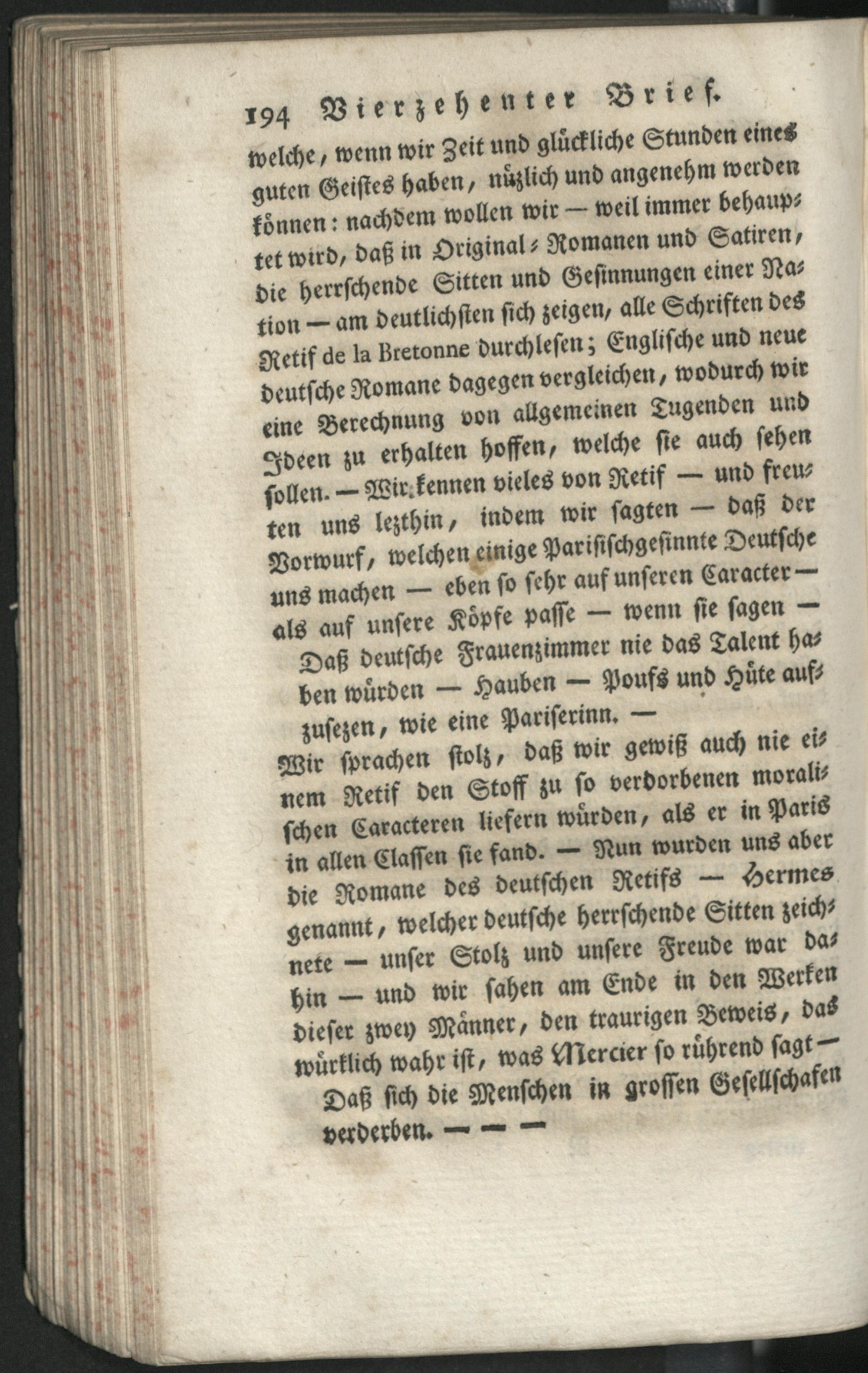 194 Vierzehenter Brief.

welche, wenn wir Zeit und glückliche Stunden eines guten Geistes haben, nüzlich und angenehm werden können: nachdem wollen wir — weil immer behauptet wird, daß in Original-Romanen und Satiren, die herrschende Sitten und Gesinnungen einer Nation — am deutlichsten sich zeigen, alle Schriften des Retif de la Bretonne durchlesen; Englische und neue deutsche Romane dagegen vergleichen, wodurch wir eine Berechnung von allgemeinen Tugenden und Ideen zu erhalten hoffen, welche sie auch sehen sollen. — Wir kennen vieles von Retif — und freuten uns lezthin, indem wir sagten — daß der Vorwurf, welchen einige Parisischgesinnte Deutsche uns machen — eben so sehr auf unseren Caracter — als auf unsere Köpfe passe — wenn sie sagen —

Daß deutsche Frauenzimmer nie das Talent haben würden — Hauben — Poufs und Hüte aufzusezen, wie eine Pariserinn. —

Wir sprachen stolz, daß wir gewiß auch nie einem Retif den Stoff zu so verdorbenen moralischen Caracteren liefern würden, als er in Paris in allen Classen sie fand. — Nun wurden uns aber die Romane des deutschen Retifs — Hermes genannt, welcher deutsche herrschende Sitten zeichnete — unser Stolz und unsere Freude war dahin — und wir sahen am Ende in den Werken dieser zwey Männer, den traurigen Beweis, das würklich wahr ist, was Mercier so rührend sagt —

Daß sich die Menschen in grossen Gesellschafen verderben. — — —